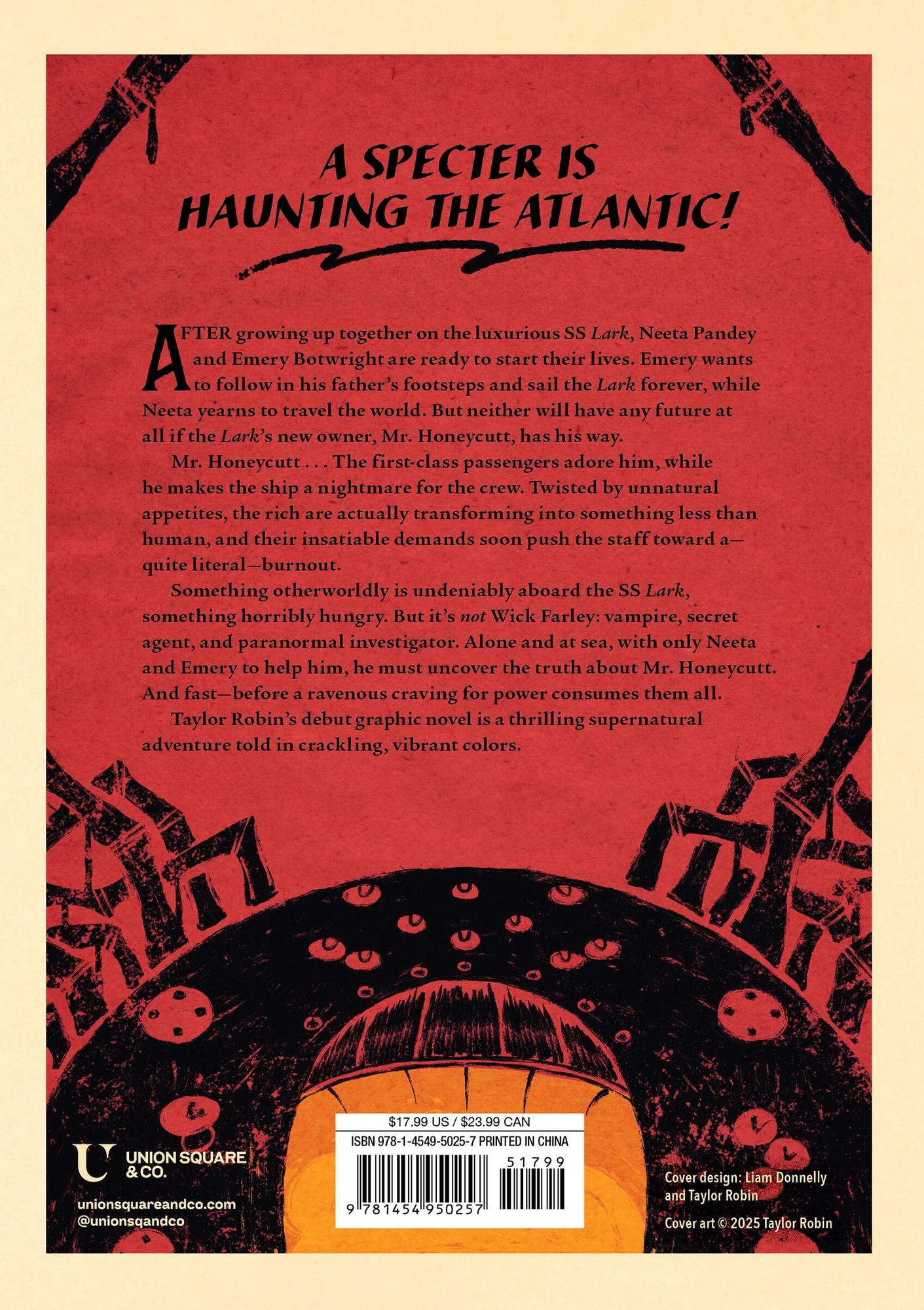 A SPECTER IS HAUNTING THE ATLANTIC!

AFTER growing up together on the luxurious SS Lark, Neeta Pandey and Emery Botwright are ready to start their lives. Emery wants to follow in his father's footsteps and sail the Lark forever, while Neeta yearns to travel the world. But neither will have any future at all if the Lark's new owner, Mr. Honeycutt, has his way.

Mr. Honeycutt . . . The first-class passengers adore him, while he makes the ship a nightmare for the crew. Twisted by unnatural appetites, the rich are actually transforming into something less than human, and their insatiable demands soon push the staff toward a—quite literal—burnout.

Something otherworldly is undeniably aboard the SS Lark, something horribly hungry. But it's not Wick Farley: vampire, secret agent, and paranormal investigator. Alone and at sea, with only Neeta and Emery to help him, he must uncover the truth about Mr. Honeycutt. And fast—before a ravenous craving for power consumes them all.

Taylor Robin's debut graphic novel is a thrilling supernatural adventure told in crackling, vibrant colors.

UNION SQUARE & CO.

unionsquareandco.com
@unionsqandco

$17.99 US / $23.99 CAN
ISBN 978-1-4549-5025-7 PRINTED IN CHINA
51799
9 781454 950257

Cover design: Liam Donnelly and Taylor Robin

Cover art © 2025 Taylor Robin